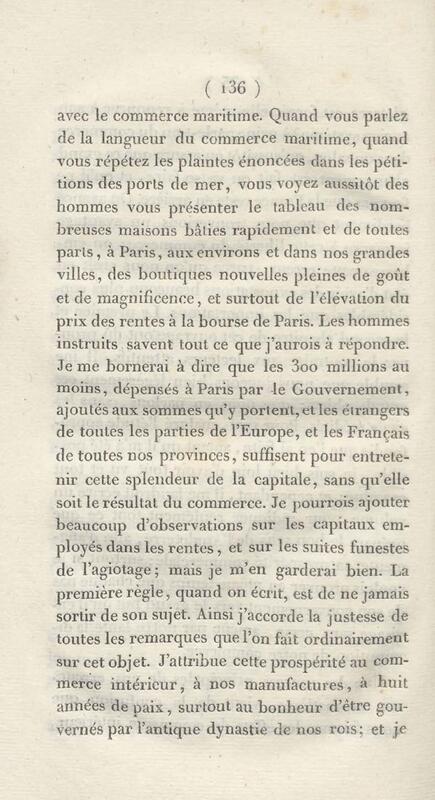 ( 136 )

avec le commerce maritime. Quand vous parlez de la langueur du commerce maritime, quand vous répétez les plaintes énoncées dans les pétitions des ports de mer, vous voyez aussitôt des hommes vous présenter le tableau des nombreuses maisons bâties rapidement et de toutes parts, à Paris, aux environs et dans nos grandes villes, des boutiques nouvelles pleines de goût et de magnificence, et surtout de l'élévation du prix des rentes à la bourse de Paris. Les hommes instruits savent tout ce que j'aurois à répondre. Je me bornerai à dire que les 300 millions au moins, dépensés à Paris par le Gouvernement, ajoutés aux sommes qu'y portent, et les étrangers de toutes les parties de l'Europe, et les Français de toutes nos provinces, suffisent pour entretenir cette splendeur de la capitale, sans qu'elle soit le résultat du commerce. Je pourrois ajouter beaucoup d'observations sur les capitaux employés dans les rentes, et sur les suites funestes de l'agiotage; mais je m'en garderai bien. La première règle, quand on écrit, est de ne jamais sortir de son sujet. Ainsi j'accorde la justesse de toutes les remarques que l'on fait ordinairement sur cet objet. J'attribue cette prospérité au commerce intérieur, à nos manufactures, à huit années de paix, surtout au bonheur d'être gouvernés par l'antique dynastie de nos rois; et je